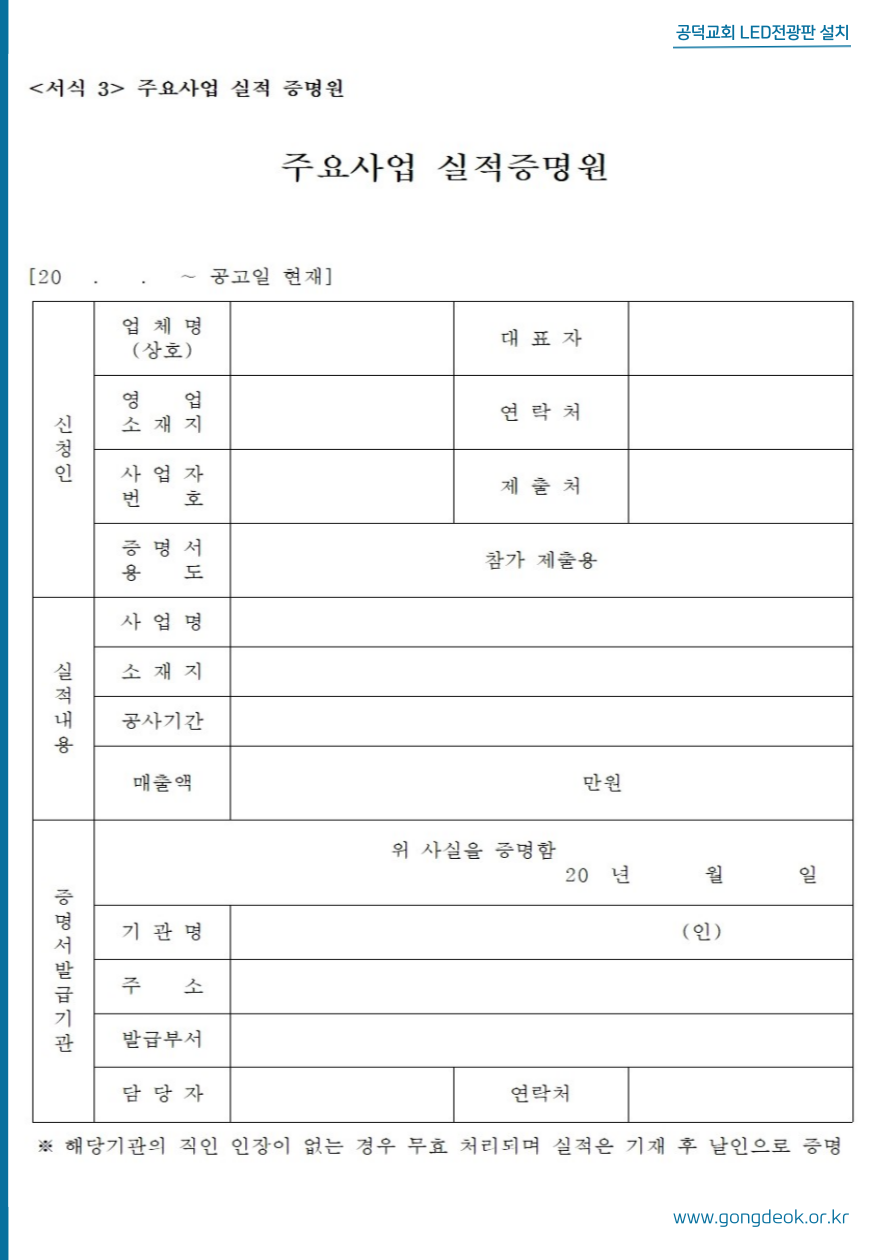 공덕교회 LED전광판 설치

<서식 3> 주요사업 실적 증명원

주요사업 실적증명원

[20 . . ~ 공고일 현재]

| 신청인 | 업 체 명 (상호) | | 대 표 자 | |
|---|---|---|---|---|
| | 영 업 소 재 지 | | 연 락 처 | |
| | 사 업 자 번 호 | | 제 출 처 | |
| | 증 명 서 용 도 | 참가 제출용 | | |
| 실적내용 | 사 업 명 | | | |
| | 소 재 지 | | | |
| | 공사기간 | | | |
| | 매출액 | 만원 | | |
| 증명서발급기관 | 위 사실을 증명함 20 년 월 일 | | | |
| | 기 관 명 | (인) | | |
| | 주 소 | | | |
| | 발급부서 | | | |
| | 담 당 자 | | 연락처 | |

※ 해당기관의 직인 인장이 없는 경우 무효 처리되며 실적은 기재 후 날인으로 증명

www.gongdeok.or.kr